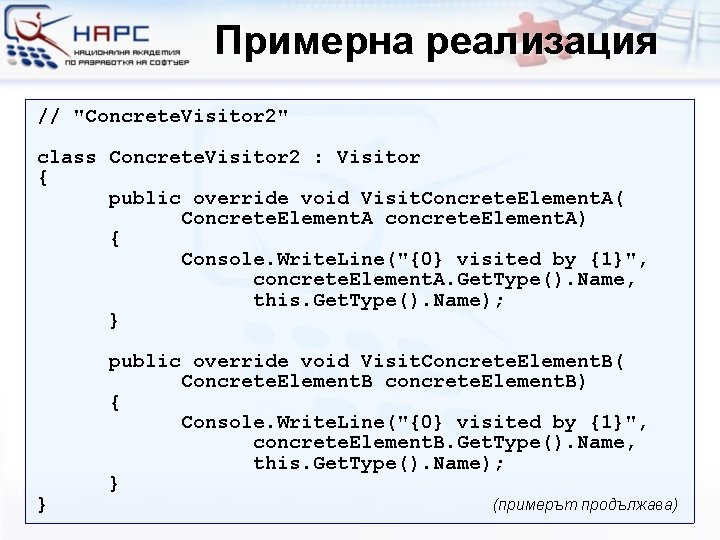 НАРС
НАЦИОНАЛНА АКАДЕМИЯ
ПО РАЗРАБОТКА НА СОФТУЕР

Примерна реализация

// "ConcreteVisitor2"

class ConcreteVisitor2 : Visitor
{
	public override void VisitConcreteElementA(
		ConcreteElementA concreteElementA)
	{
		Console.WriteLine("{0} visited by {1}",
			concreteElementA.GetType().Name,
			this.GetType().Name);
	}

	public override void VisitConcreteElementB(
		ConcreteElementB concreteElementB)
	{
		Console.WriteLine("{0} visited by {1}",
			concreteElementB.GetType().Name,
			this.GetType().Name);
	}
}

(примерът продължава)